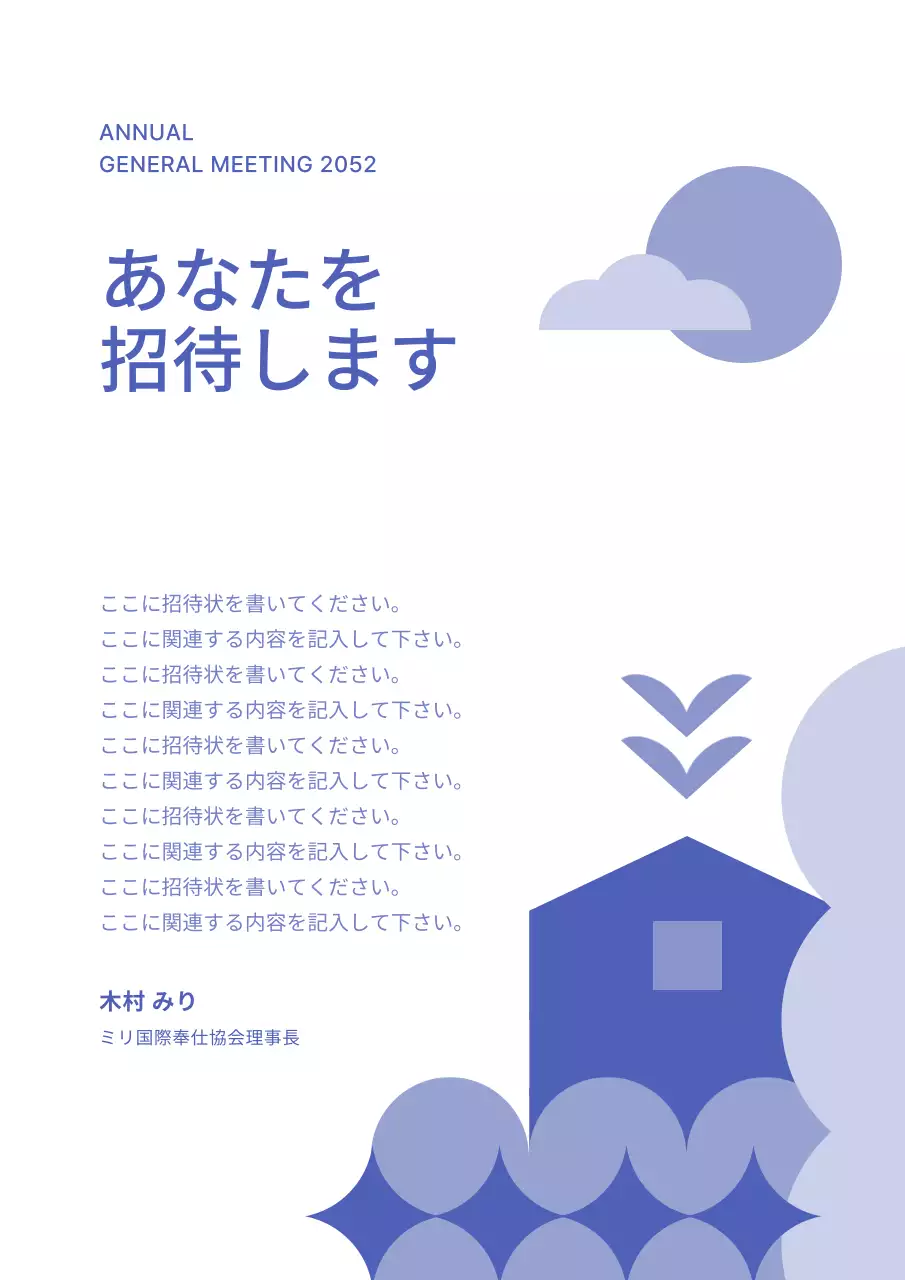 ANNUAL
GENERAL MEETING 2052

あなたを
招待します

ここに招待状を書いてください。
ここに関連する内容を記入して下さい。
ここに招待状を書いてください。
ここに関連する内容を記入して下さい。
ここに招待状を書いてください。
ここに関連する内容を記入して下さい。
ここに招待状を書いてください。
ここに関連する内容を記入して下さい。
ここに招待状を書いてください。
ここに関連する内容を記入して下さい。

木村 みり
ミリ国際奉仕協会理事長